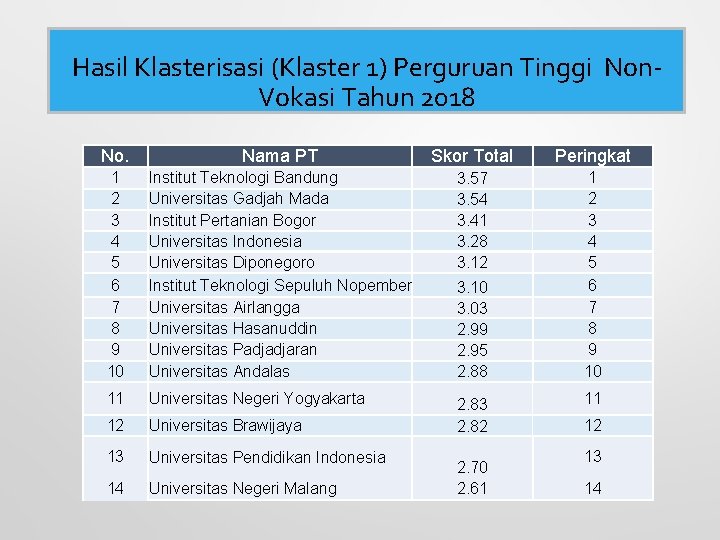 Hasil Klasterisasi (Klaster 1) Perguruan Tinggi Non-Vokasi Tahun 2018

| No. | Nama PT | Skor Total | Peringkat |
|---|---|---|---|
| 1 | Institut Teknologi Bandung | 3.57 | 1 |
| 2 | Universitas Gadjah Mada | 3.54 | 2 |
| 3 | Institut Pertanian Bogor | 3.41 | 3 |
| 4 | Universitas Indonesia | 3.28 | 4 |
| 5 | Universitas Diponegoro | 3.12 | 5 |
| 6 | Institut Teknologi Sepuluh Nopember | 3.10 | 6 |
| 7 | Universitas Airlangga | 3.03 | 7 |
| 8 | Universitas Hasanuddin | 2.99 | 8 |
| 9 | Universitas Padjadjaran | 2.95 | 9 |
| 10 | Universitas Andalas | 2.88 | 10 |
| 11 | Universitas Negeri Yogyakarta | 2.83 | 11 |
| 12 | Universitas Brawijaya | 2.82 | 12 |
| 13 | Universitas Pendidikan Indonesia | 2.70 | 13 |
| 14 | Universitas Negeri Malang | 2.61 | 14 |